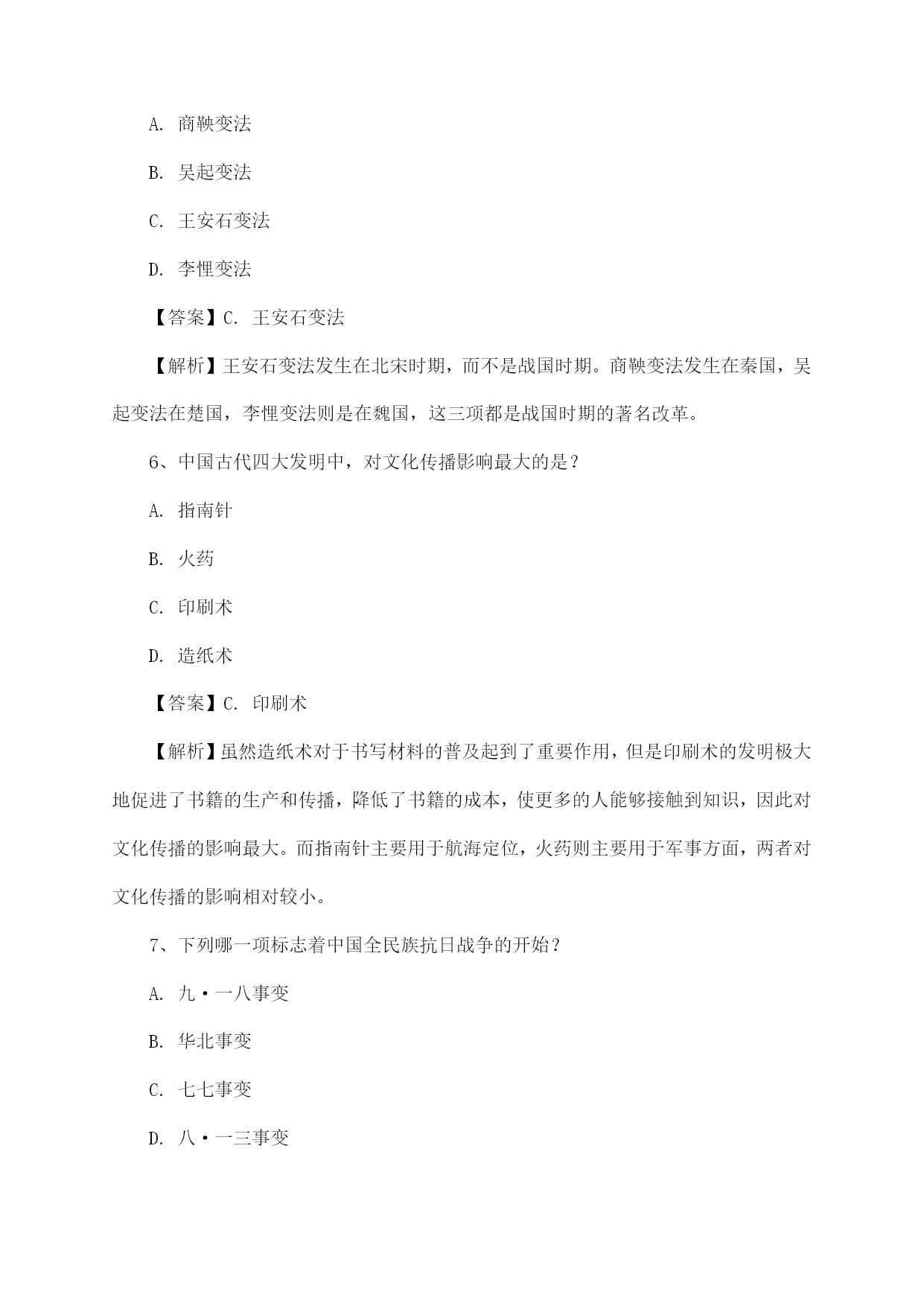 A. 商鞅变法

B. 吴起变法

C. 王安石变法

D. 李悝变法

【答案】C. 王安石变法

【解析】王安石变法发生在北宋时期，而不是战国时期。商鞅变法发生在秦国，吴起变法在楚国，李悝变法则是在魏国，这三项都是战国时期的著名改革。

6、中国古代四大发明中，对文化传播影响最大的是？

A. 指南针

B. 火药

C. 印刷术

D. 造纸术

【答案】C. 印刷术

【解析】虽然造纸术对于书写材料的普及起到了重要作用，但是印刷术的发明极大地促进了书籍的生产和传播，降低了书籍的成本，使更多的人能够接触到知识，因此对文化传播的影响最大。而指南针主要用于航海定位，火药则主要用于军事方面，两者对文化传播的影响相对较小。

7、下列哪一项标志着中国全民族抗日战争的开始？

A. 九·一八事变

B. 华北事变

C. 七七事变

D. 八·一三事变